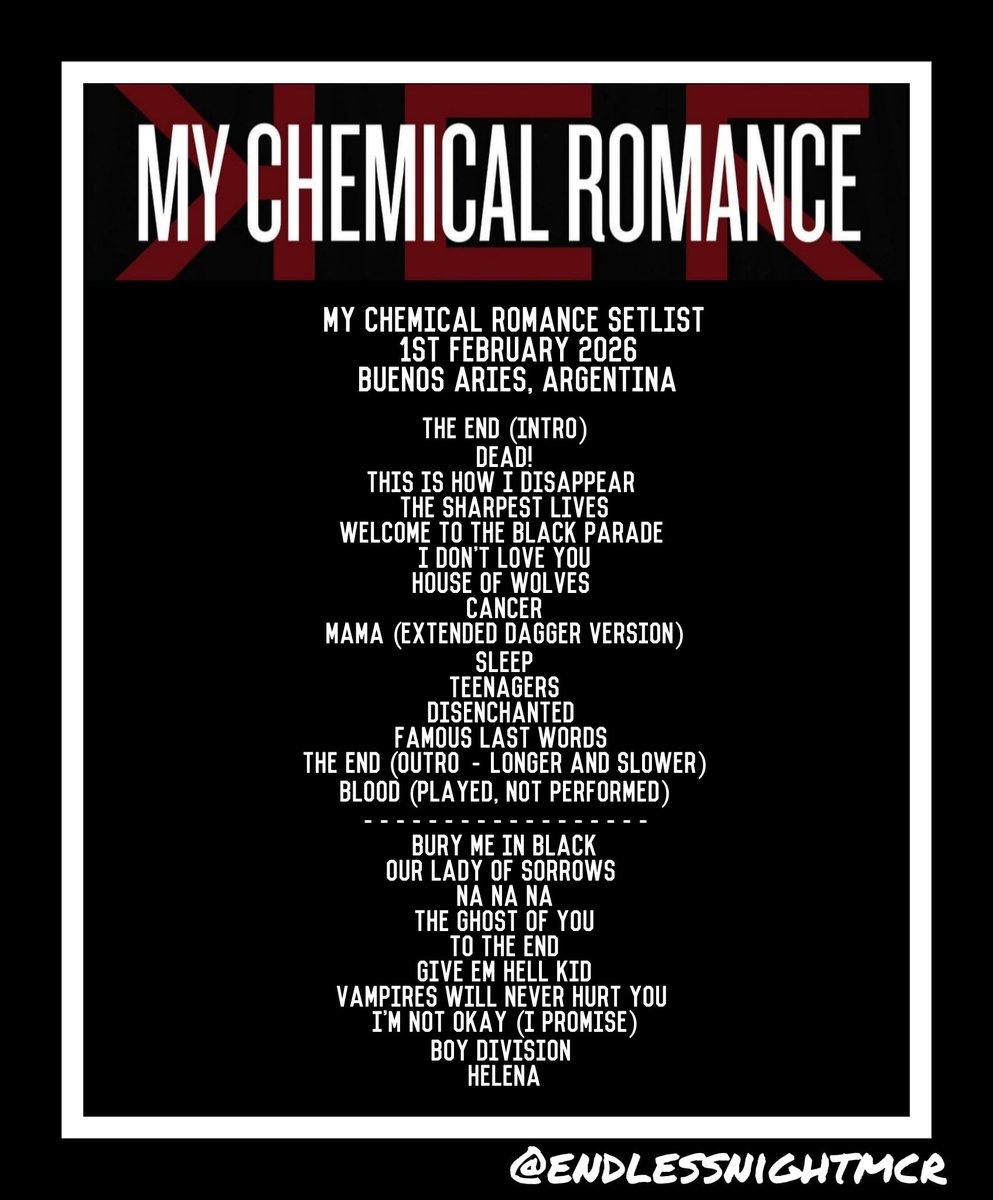 MY CHEMICAL ROMANCE

MY CHEMICAL ROMANCE SETLIST
1ST FEBRUARY 2026
BUENOS ARIES, ARGENTINA

THE END (INTRO)
DEAD!
THIS IS HOW I DISAPPEAR
THE SHARPEST LIVES
WELCOME TO THE BLACK PARADE
I DON'T LOVE YOU
HOUSE OF WOLVES
CANCER
MAMA (EXTENDED DAGGER VERSION)
SLEEP
TEENAGERS
DISENCHANTED
FAMOUS LAST WORDS
THE END (OUTRO - LONGER AND SLOWER)
BLOOD (PLAYED, NOT PERFORMED)
- - - - - - - - - - - - - - - - - -
BURY ME IN BLACK
OUR LADY OF SORROWS
NA NA NA
THE GHOST OF YOU
TO THE END
GIVE EM HELL KID
VAMPIRES WILL NEVER HURT YOU
I'M NOT OKAY (I PROMISE)
BOY DIVISION
HELENA

@ENDLESSNIGHTMCR